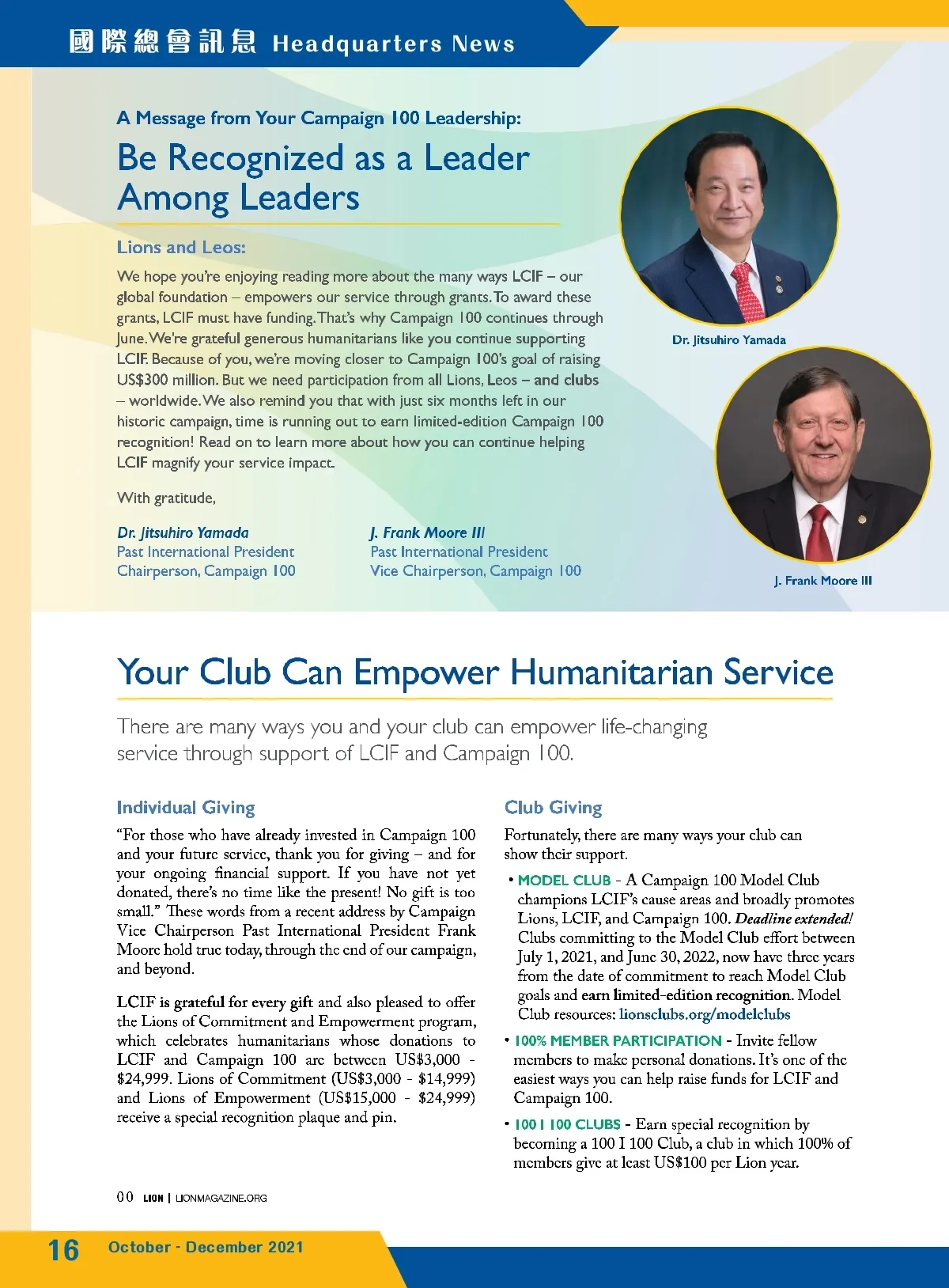 國際總會訊息 Headquarters News

A Message from Your Campaign 100 Leadership:

Be Recognized as a Leader Among Leaders

Lions and Leos:

We hope you're enjoying reading more about the many ways LCIF – our global foundation – empowers our service through grants. To award these grants, LCIF must have funding. That's why Campaign 100 continues through June. We're grateful generous humanitarians like you continue supporting LCIF. Because of you, we're moving closer to Campaign 100's goal of raising US$300 million. But we need participation from all Lions, Leos – and clubs – worldwide. We also remind you that with just six months left in our historic campaign, time is running out to earn limited-edition Campaign 100 recognition! Read on to learn more about how you can continue helping LCIF magnify your service impact.

With gratitude,

Dr. Jitsuhiro Yamada
Past International President
Chairperson, Campaign 100

J. Frank Moore III
Past International President
Vice Chairperson, Campaign 100

Dr. Jitsuhiro Yamada

J. Frank Moore III

Your Club Can Empower Humanitarian Service

There are many ways you and your club can empower life-changing service through support of LCIF and Campaign 100.

Individual Giving

"For those who have already invested in Campaign 100 and your future service, thank you for giving – and for your ongoing financial support. If you have not yet donated, there's no time like the present! No gift is too small." These words from a recent address by Campaign Vice Chairperson Past International President Frank Moore hold true today, through the end of our campaign, and beyond.

LCIF is grateful for every gift and also pleased to offer the Lions of Commitment and Empowerment program, which celebrates humanitarians whose donations to LCIF and Campaign 100 are between US$3,000 - $24,999. Lions of Commitment (US$3,000 - $14,999) and Lions of Empowerment (US$15,000 - $24,999) receive a special recognition plaque and pin.

Club Giving

Fortunately, there are many ways your club can show their support.

• MODEL CLUB - A Campaign 100 Model Club champions LCIF's cause areas and broadly promotes Lions, LCIF, and Campaign 100. Deadline extended! Clubs committing to the Model Club effort between July 1, 2021, and June 30, 2022, now have three years from the date of commitment to reach Model Club goals and earn limited-edition recognition. Model Club resources: lionsclubs.org/modelclubs

• 100% MEMBER PARTICIPATION - Invite fellow members to make personal donations. It's one of the easiest ways you can help raise funds for LCIF and Campaign 100.

• 100 I 100 CLUBS - Earn special recognition by becoming a 100 I 100 Club, a club in which 100% of members give at least US$100 per Lion year.

00 LION | LIONMAGAZINE.ORG

16 October - December 2021